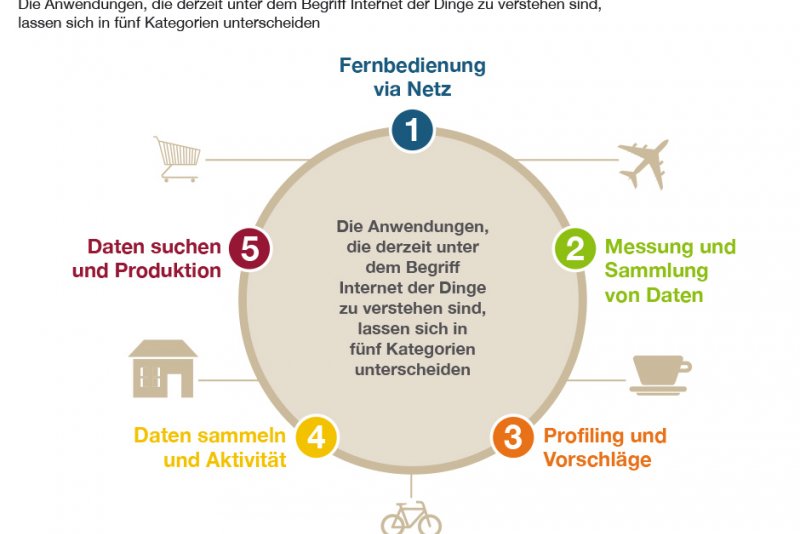 Die Anwendungen, die derzeit unter dem Begriff Internet der Dinge zu verstehen sind, lassen sich in fünf Kategorien unterscheiden

Fernbedienung via Netz

1

Die Anwendungen, die derzeit unter dem Begriff Internet der Dinge zu verstehen sind, lassen sich in fünf Kategorien unterscheiden

2 Messung und Sammlung von Daten

3 Profiling und Vorschläge

4 Daten sammeln und Aktivität

5 Daten suchen und Produktion